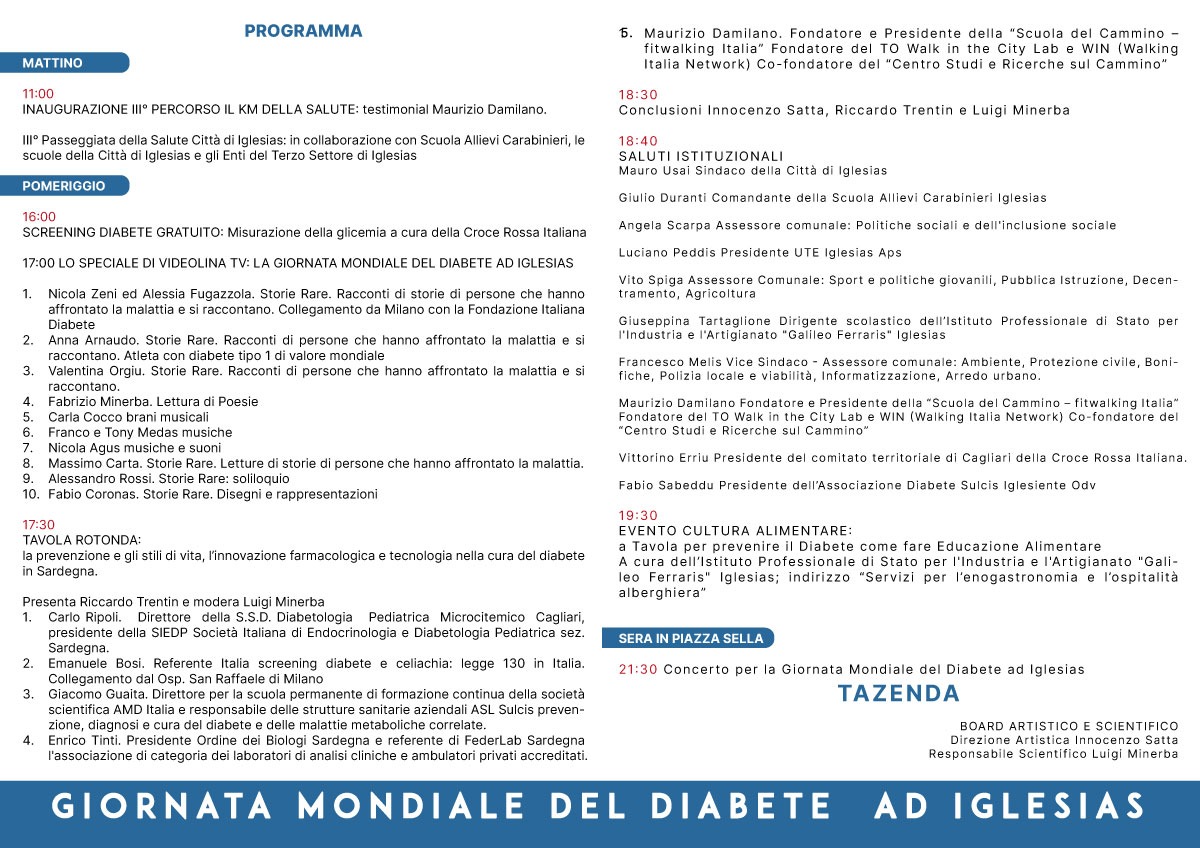 PROGRAMMA

MATTINO

11:00
INAUGURAZIONE III° PERCORSO IL KM DELLA SALUTE: testimonial Maurizio Damilano.

III° Passeggiata della Salute Città di Iglesias: in collaborazione con Scuola Allievi Carabinieri, le scuole della Città di Iglesias e gli Enti del Terzo Settore di Iglesias

POMERIGGIO

16:00
SCREENING DIABETE GRATUITO: Misurazione della glicemia a cura della Croce Rossa Italiana

17:00 LO SPECIALE DI VIDEOLINA TV: LA GIORNATA MONDIALE DEL DIABETE AD IGLESIAS

1. Nicola Zeni ed Alessia Fugazzola. Storie Rare. Racconti di storie di persone che hanno affrontato la malattia e si raccontano. Collegamento da Milano con la Fondazione Italiana Diabete
2. Anna Arnaudo. Storie Rare. Racconti di persone che hanno affrontato la malattia e si raccontano. Atleta con diabete tipo 1 di valore mondiale
3. Valentina Orgiu. Storie Rare. Racconti di persone che hanno affrontato la malattia e si raccontano.
4. Fabrizio Minerba. Lettura di Poesie
5. Carla Cocco brani musicali
6. Franco e Tony Medas musiche
7. Nicola Agus musiche e suoni
8. Massimo Carta. Storie Rare. Letture di storie di persone che hanno affrontato la malattia.
9. Alessandro Rossi. Storie Rare: soliloquio
10. Fabio Coronas. Storie Rare. Disegni e rappresentazioni

17:30
TAVOLA ROTONDA:
la prevenzione e gli stili di vita, l'innovazione farmacologica e tecnologia nella cura del diabete in Sardegna.

Presenta Riccardo Trentin e modera Luigi Minerba
1. Carlo Ripoli. Direttore della S.S.D. Diabetologia Pediatrica Microcitemico Cagliari, presidente della SIEDP Società Italiana di Endocrinologia e Diabetologia Pediatrica sez. Sardegna.
2. Emanuele Bosi. Referente Italia screening diabete e celiachia: legge 130 in Italia. Collegamento dal Osp. San Raffaele di Milano
3. Giacomo Guaita. Direttore per la scuola permanente di formazione continua della società scientifica AMD Italia e responsabile delle strutture sanitarie aziendali ASL Sulcis prevenzione, diagnosi e cura del diabete e delle malattie metaboliche correlate.
4. Enrico Tinti. Presidente Ordine dei Biologi Sardegna e referente di FederLab Sardegna l'associazione di categoria dei laboratori di analisi cliniche e ambulatori privati accreditati.
5. Maurizio Damilano. Fondatore e Presidente della "Scuola del Cammino – fitwalking Italia" Fondatore del TO Walk in the City Lab e WIN (Walking Italia Network) Co-fondatore del "Centro Studi e Ricerche sul Cammino"

18:30
Conclusioni Innocenzo Satta, Riccardo Trentin e Luigi Minerba

18:40
SALUTI ISTITUZIONALI
Mauro Usai Sindaco della Città di Iglesias

Giulio Duranti Comandante della Scuola Allievi Carabinieri Iglesias

Angela Scarpa Assessore comunale: Politiche sociali e dell'inclusione sociale

Luciano Peddis Presidente UTE Iglesias Aps

Vito Spiga Assessore Comunale: Sport e politiche giovanili, Pubblica Istruzione, Decentramento, Agricoltura

Giuseppina Tartaglione Dirigente scolastico dell'Istituto Professionale di Stato per l'Industria e l'Artigianato "Galileo Ferraris" Iglesias

Francesco Melis Vice Sindaco - Assessore comunale: Ambiente, Protezione civile, Bonifiche, Polizia locale e viabilità, Informatizzazione, Arredo urbano.

Maurizio Damilano Fondatore e Presidente della "Scuola del Cammino – fitwalking Italia" Fondatore del TO Walk in the City Lab e WIN (Walking Italia Network) Co-fondatore del "Centro Studi e Ricerche sul Cammino"

Vittorino Erriu Presidente del comitato territoriale di Cagliari della Croce Rossa Italiana.

Fabio Sabeddu Presidente dell'Associazione Diabete Sulcis Iglesiente Odv

19:30
EVENTO CULTURA ALIMENTARE:
a Tavola per prevenire il Diabete come fare Educazione Alimentare
A cura dell'Istituto Professionale di Stato per l'Industria e l'Artigianato "Galileo Ferraris" Iglesias; indirizzo "Servizi per l'enogastronomia e l'ospitalità alberghiera"

SERA IN PIAZZA SELLA

21:30 Concerto per la Giornata Mondiale del Diabete ad Iglesias
TAZENDA

BOARD ARTISTICO E SCIENTIFICO
Direzione Artistica Innocenzo Satta
Responsabile Scientifico Luigi Minerba

GIORNATA MONDIALE DEL DIABETE AD IGLESIAS